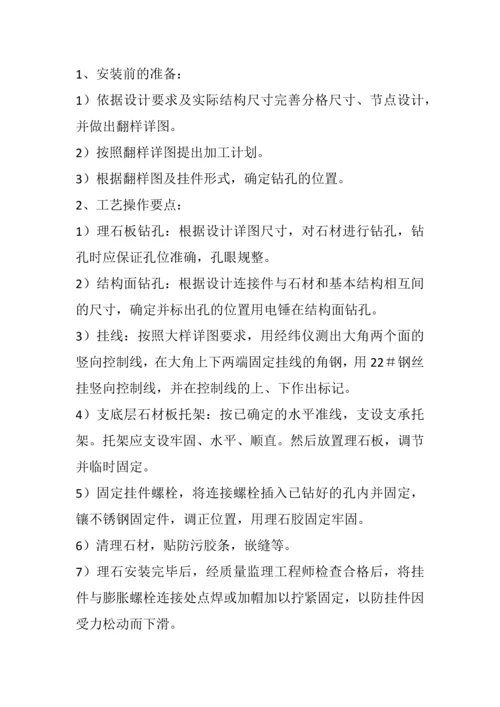 1、安装前的准备：

1）依据设计要求及实际结构尺寸完善分格尺寸、节点设计，并做出翻样详图。

2）按照翻样详图提出加工计划。

3）根据翻样图及挂件形式，确定钻孔的位置。

2、工艺操作要点：

1）理石板钻孔：根据设计详图尺寸，对石材进行钻孔，钻孔时应保证孔位准确，孔眼规整。

2）结构面钻孔：根据设计连接件与石材和基本结构相互间的尺寸，确定并标出孔的位置用电锤在结构面钻孔。

3）挂线：按照大样详图要求，用经纬仪测出大角两个面的竖向控制线，在大角上下两端固定挂线的角钢，用 22＃钢丝挂竖向控制线，并在控制线的上、下作出标记。

4）支底层石材板托架：按已确定的水平准线，支设支承托架。托架应支设牢固、水平、顺直。然后放置理石板，调节并临时固定。

5）固定挂件螺栓，将连接螺栓插入已钻好的孔内并固定，镶不锈钢固定件，调正位置，用理石胶固定牢固。

6）清理石材，贴防污胶条，嵌缝等。

7）理石安装完毕后，经质量监理工程师检查合格后，将挂件与膨胀螺栓连接处点焊或加帽加以拧紧固定，以防挂件因受力松动而下滑。